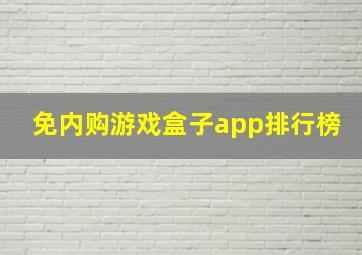 免内购游戏盒子app排行榜